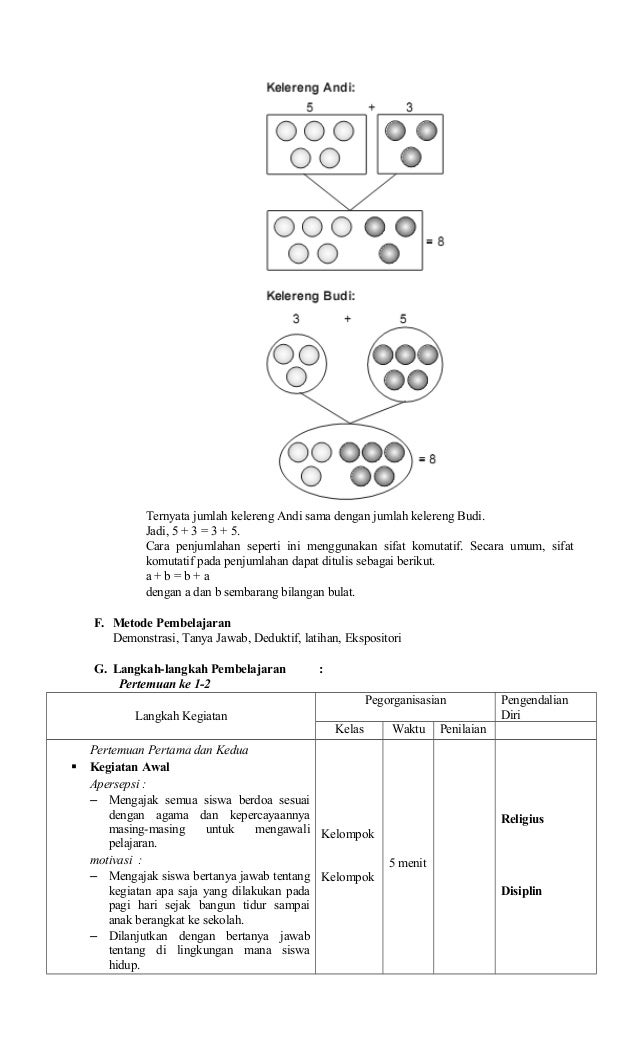 Kelereng Andi:
5 + 3

= 8

Kelereng Budi:
3 + 5

= 8

Ternyata jumlah kelereng Andi sama dengan jumlah kelereng Budi.
Jadi, 5 + 3 = 3 + 5.
Cara penjumlahan seperti ini menggunakan sifat komutatif. Secara umum, sifat komutatif pada penjumlahan dapat ditulis sebagai berikut.
a + b = b + a
dengan a dan b sembarang bilangan bulat.

F. Metode Pembelajaran
Demonstrasi, Tanya Jawab, Deduktif, latihan, Ekspositori

G. Langkah-langkah Pembelajaran :
Pertemuan ke 1-2

| Langkah Kegiatan | Pegorganisasian | | | Pengendalian Diri |
|---|---|---|---|---|
| | Kelas | Waktu | Penilaian | |
| Pertemuan Pertama dan Kedua<br>▪ Kegiatan Awal<br>Apersepsi :<br>– Mengajak semua siswa berdoa sesuai dengan agama dan kepercayaannya masing-masing untuk mengawali pelajaran.<br>motivasi :<br>– Mengajak siswa bertanya jawab tentang kegiatan apa saja yang dilakukan pada pagi hari sejak bangun tidur sampai anak berangkat ke sekolah.<br>– Dilanjutkan dengan bertanya jawab tentang di lingkungan mana siswa hidup. | Kelompok<br><br>Kelompok | 5 menit | | Religius<br><br>Disiplin |